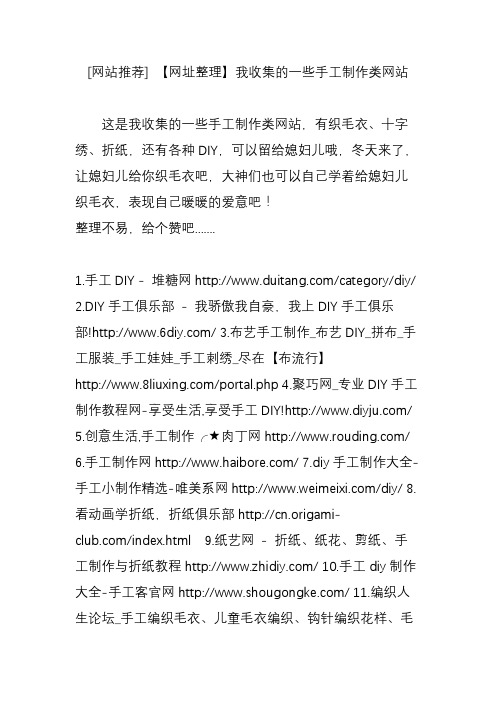 [网站推荐] 【网址整理】我收集的一些手工制作类网站

这是我收集的一些手工制作类网站，有织毛衣、十字绣、折纸，还有各种 DIY，可以留给媳妇儿哦，冬天来了，让媳妇儿给你织毛衣吧，大神们也可以自己学着给媳妇儿织毛衣，表现自己暖暖的爱意吧！
整理不易，给个赞吧.......

1.手工 DIY - 堆糖网 http://www.duitang.com/category/diy/ 2.DIY 手工俱乐部 - 我骄傲我自豪，我上 DIY 手工俱乐部!http://www.6diy.com/ 3.布艺手工制作_布艺 DIY_拼布_手工服装_手工娃娃_手工刺绣_尽在【布流行】http://www.8liuxing.com/portal.php 4.聚巧网_专业 DIY 手工制作教程网-享受生活,享受手工 DIY!http://www.diyju.com/ 5.创意生活,手工制作 ╭★肉丁网 http://www.rouding.com/ 6.手工制作网 http://www.haibore.com/ 7.diy 手工制作大全-手工小制作精选-唯美系网 http://www.weimeixi.com/diy/ 8.看动画学折纸，折纸俱乐部 http://cn.origami-club.com/index.html 9.纸艺网 - 折纸、纸花、剪纸、手工制作与折纸教程 http://www.zhidiy.com/ 10.手工 diy 制作大全-手工客官网 http://www.shougongke.com/ 11.编织人生论坛_手工编织毛衣、儿童毛衣编织、钩针编织花样、毛